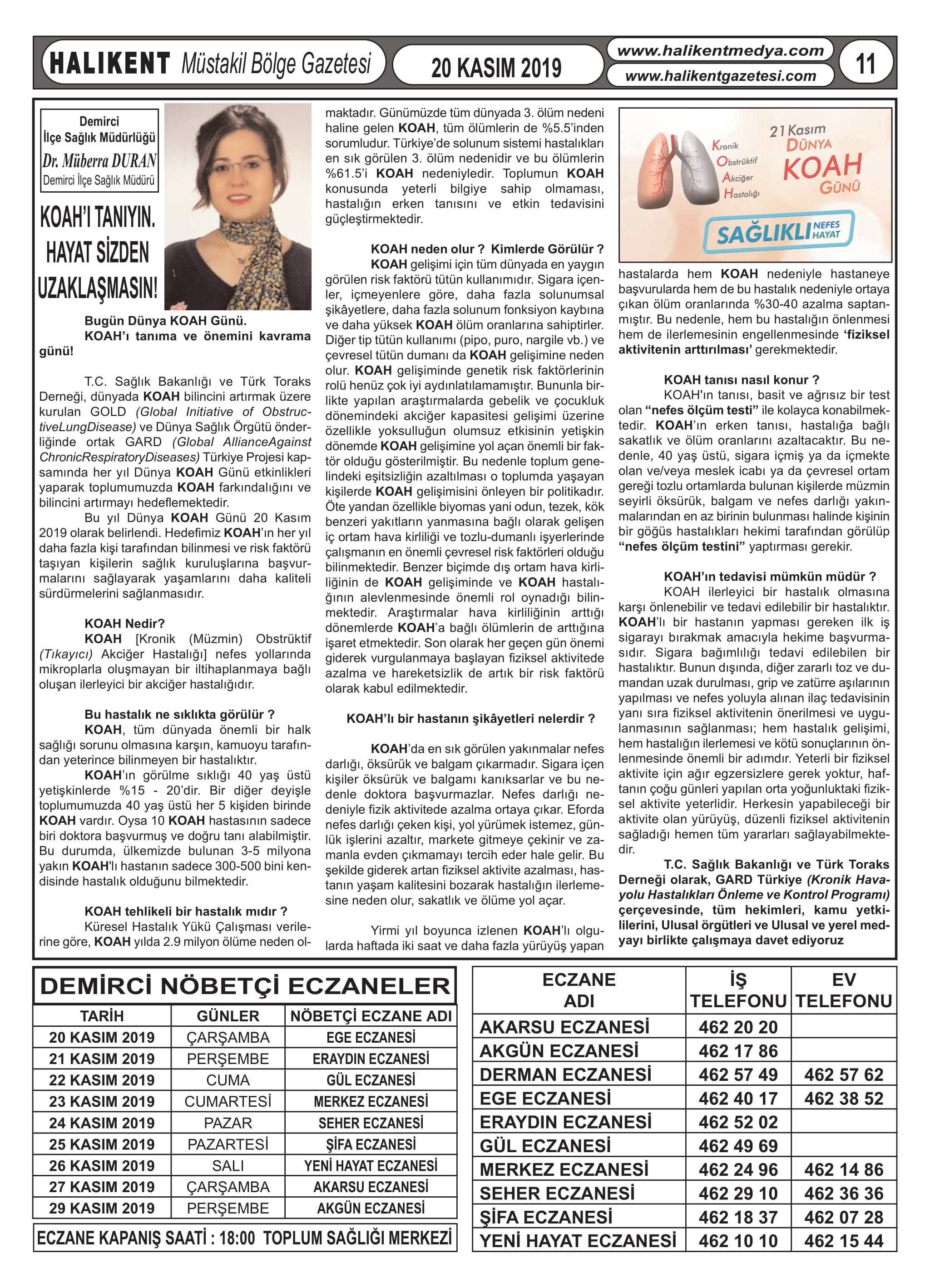 HALIKENT Müstakil Bölge Gazetesi

20 KASIM 2019

www.halikentmedya.com
www.halikentgazetesi.com

11

Demirci İlçe Sağlık Müdürlüğü
Dr. Müberra DURAN
Demirci İlçe Sağlık Müdürü

KOAH'I TANIYIN. HAYAT SİZDEN UZAKLAŞMASIN!

Bugün Dünya KOAH Günü.
KOAH'ı tanıma ve önemini kavrama günü!

T.C. Sağlık Bakanlığı ve Türk Toraks Derneği, dünyada KOAH bilincini artırmak üzere kurulan GOLD (Global Initiative of ObstructiveLungDisease) ve Dünya Sağlık Örgütü önderliğinde ortak GARD (Global AllianceAgainst ChronicRespiratoryDiseases) Türkiye Projesi kapsamında her yıl Dünya KOAH Günü etkinlikleri yaparak toplumumuzda KOAH farkındalığını ve bilincini artırmayı hedeflemektedir.

Bu yıl Dünya KOAH Günü 20 Kasım 2019 olarak belirlendi. Hedefimiz KOAH'ın her yıl daha fazla kişi tarafından bilinmesi ve risk faktörü taşıyan kişilerin sağlık kuruluşlarına başvurmalarını sağlayarak yaşamlarını daha kaliteli sürdürmelerini sağlanmasıdır.

KOAH Nedir?
KOAH [Kronik (Müzmin) Obstrüktif (Tıkayıcı) Akciğer Hastalığı] nefes yollarında mikroplarla oluşmayan bir iltihaplanmaya bağlı oluşan ilerleyici bir akciğer hastalığıdır.

Bu hastalık ne sıklıkta görülür ?
KOAH, tüm dünyada önemli bir halk sağlığı sorunu olmasına karşın, kamuoyu tarafından yeterince bilinmeyen bir hastalıktır.

KOAH'ın görülme sıklığı 40 yaş üstü yetişkinlerde %15 - 20'dir. Bir diğer deyişle toplumumuzda 40 yaş üstü her 5 kişiden birinde KOAH vardır. Oysa 10 KOAH hastasının sadece biri doktora başvurmuş ve doğru tanı alabilmiştir. Bu durumda, ülkemizde bulunan 3-5 milyona yakın KOAH'lı hastanın sadece 300-500 bini kendisinde hastalık olduğunu bilmektedir.

KOAH tehlikeli bir hastalık mıdır ?
Küresel Hastalık Yükü Çalışması verilerine göre, KOAH yılda 2.9 milyon ölüme neden olmaktadır. Günümüzde tüm dünyada 3. ölüm nedeni haline gelen KOAH, tüm ölümlerin de %5.5'inden sorumludur. Türkiye'de solunum sistemi hastalıkları en sık görülen 3. ölüm nedenidir ve bu ölümlerin %61.5'i KOAH nedeniyledir. Toplumun KOAH konusunda yeterli bilgiye sahip olmaması, hastalığın erken tanısını ve etkin tedavisini güçleştirmektedir.

KOAH neden olur ? Kimlerde Görülür ?
KOAH gelişimi için tüm dünyada en yaygın görülen risk faktörü tütün kullanımıdır. Sigara içenler, içmeyenlere göre, daha fazla solunumsal şikâyetlere, daha fazla solunum fonksiyon kaybına ve daha yüksek KOAH ölüm oranlarına sahiptirler. Diğer tip tütün kullanımı (pipo, puro, nargile vb.) ve çevresel tütün dumanı da KOAH gelişimine neden olur. KOAH gelişiminde genetik risk faktörlerinin rolü henüz çok iyi aydınlatılamamıştır. Bununla birlikte yapılan araştırmalarda gebelik ve çocukluk dönemindeki akciğer kapasitesi gelişimi üzerine özellikle yoksulluğun olumsuz etkisinin yetişkin dönemde KOAH gelişimine yol açan önemli bir faktör olduğu gösterilmiştir. Bu nedenle toplum genelindeki eşitsizliğin azaltılması o toplumda yaşayan kişilerde KOAH gelişimisini önleyen bir politikadır. Öte yandan özellikle biyomas yani odun, tezek, kök benzeri yakıtların yanmasına bağlı olarak gelişen iç ortam hava kirliliği ve tozlu-dumanlı işyerlerinde çalışmanın en önemli çevresel risk faktörleri olduğu bilinmektedir. Benzer biçimde dış ortam hava kirliliğinin de KOAH gelişiminde ve KOAH hastalığının alevlenmesinde önemli rol oynadığı bilinmektedir. Araştırmalar hava kirliliğinin arttığı dönemlerde KOAH'a bağlı ölümlerin de arttığına işaret etmektedir. Son olarak her geçen gün önemi giderek vurgulanmaya başlayan fiziksel aktivitede azalma ve hareketsizlik de artık bir risk faktörü olarak kabul edilmektedir.

KOAH'lı bir hastanın şikâyetleri nelerdir ?

KOAH'da en sık görülen yakınmalar nefes darlığı, öksürük ve balgam çıkarmadır. Sigara içen kişiler öksürük ve balgamı kanıksarlar ve bu nedenle doktora başvurmazlar. Nefes darlığı nedeniyle fizik aktivitede azalma ortaya çıkar. Eforda nefes darlığı çeken kişi, yol yürümek istemez, günlük işlerini azaltır, markete gitmeye çekinir ve zamanla evden çıkmamayı tercih eder hale gelir. Bu şekilde giderek artan fiziksel aktivite azalması, hastanın yaşam kalitesini bozarak hastalığın ilerlemesine neden olur, sakatlık ve ölüme yol açar.

Yirmi yıl boyunca izlenen KOAH'lı olgularda haftada iki saat ve daha fazla yürüyüş yapan

Kronik Obstrüktif Akciğer Hastalığı
21 Kasım DÜNYA KOAH GÜNÜ
SAĞLIKLI NEFES HAYAT

hastalarda hem KOAH nedeniyle hastaneye başvurularda hem de bu hastalık nedeniyle ortaya çıkan ölüm oranlarında %30-40 azalma saptanmıştır. Bu nedenle, hem bu hastalığın önlenmesi hem de ilerlemesinin engellenmesinde 'fiziksel aktivitenin arttırılması' gerekmektedir.

KOAH tanısı nasıl konur ?
KOAH'ın tanısı, basit ve ağrısız bir test olan "nefes ölçüm testi" ile kolayca konabilmektedir. KOAH'ın erken tanısı, hastalığa bağlı sakatlık ve ölüm oranlarını azaltacaktır. Bu nedenle, 40 yaş üstü, sigara içmiş ya da içmekte olan ve/veya meslek icabı ya da çevresel ortam gereği tozlu ortamlarda bulunan kişilerde müzmin seyirli öksürük, balgam ve nefes darlığı yakınmalarından en az birinin bulunması halinde kişinin bir göğüs hastalıkları hekimi tarafından görülüp "nefes ölçüm testini" yaptırması gerekir.

KOAH'ın tedavisi mümkün müdür ?
KOAH ilerleyici bir hastalık olmasına karşı önlenebilir ve tedavi edilebilir bir hastalıktır. KOAH'lı bir hastanın yapması gereken ilk iş sigarayı bırakmak amacıyla hekime başvurmasıdır. Sigara bağımlılığı tedavi edilebilen bir hastalıktır. Bunun dışında, diğer zararlı toz ve dumandan uzak durulması, grip ve zatürre aşılarının yapılması ve nefes yoluyla alınan ilaç tedavisinin yanı sıra fiziksel aktivitenin önerilmesi ve uygulanmasının sağlanması; hem hastalık gelişimi, hem hastalığın ilerlemesi ve kötü sonuçlarının önlenmesinde önemli bir adımdır. Yeterli bir fiziksel aktivite için ağır egzersizlere gerek yoktur, haftanın çoğu günleri yapılan orta yoğunluktaki fiziksel aktivite yeterlidir. Herkesin yapabileceği bir aktivite olan yürüyüş, düzenli fiziksel aktivitenin sağladığı hemen tüm yararları sağlayabilmektedir.

T.C. Sağlık Bakanlığı ve Türk Toraks Derneği olarak, GARD Türkiye (Kronik Havayolu Hastalıkları Önleme ve Kontrol Programı) çerçevesinde, tüm hekimleri, kamu yetkililerini, Ulusal örgütleri ve Ulusal ve yerel medyayı birlikte çalışmaya davet ediyoruz

DEMİRCİ NÖBETÇİ ECZANELER

| TARİH | GÜNLER | NÖBETÇİ ECZANE ADI |
|---|---|---|
| 20 KASIM 2019 | ÇARŞAMBA | EGE ECZANESİ |
| 21 KASIM 2019 | PERŞEMBE | ERAYDIN ECZANESİ |
| 22 KASIM 2019 | CUMA | GÜL ECZANESİ |
| 23 KASIM 2019 | CUMARTESİ | MERKEZ ECZANESİ |
| 24 KASIM 2019 | PAZAR | SEHER ECZANESİ |
| 25 KASIM 2019 | PAZARTESİ | ŞİFA ECZANESİ |
| 26 KASIM 2019 | SALI | YENİ HAYAT ECZANESİ |
| 27 KASIM 2019 | ÇARŞAMBA | AKARSU ECZANESİ |
| 29 KASIM 2019 | PERŞEMBE | AKGÜN ECZANESİ |

ECZANE KAPANIŞ SAATİ : 18:00 TOPLUM SAĞLIĞI MERKEZİ

| ECZANE ADI | İŞ TELEFONU | EV TELEFONU |
|---|---|---|
| AKARSU ECZANESİ | 462 20 20 | |
| AKGÜN ECZANESİ | 462 17 86 | |
| DERMAN ECZANESİ | 462 57 49 | 462 57 62 |
| EGE ECZANESİ | 462 40 17 | 462 38 52 |
| ERAYDIN ECZANESİ | 462 52 02 | |
| GÜL ECZANESİ | 462 49 69 | |
| MERKEZ ECZANESİ | 462 24 96 | 462 14 86 |
| SEHER ECZANESİ | 462 29 10 | 462 36 36 |
| ŞİFA ECZANESİ | 462 18 37 | 462 07 28 |
| YENİ HAYAT ECZANESİ | 462 10 10 | 462 15 44 |